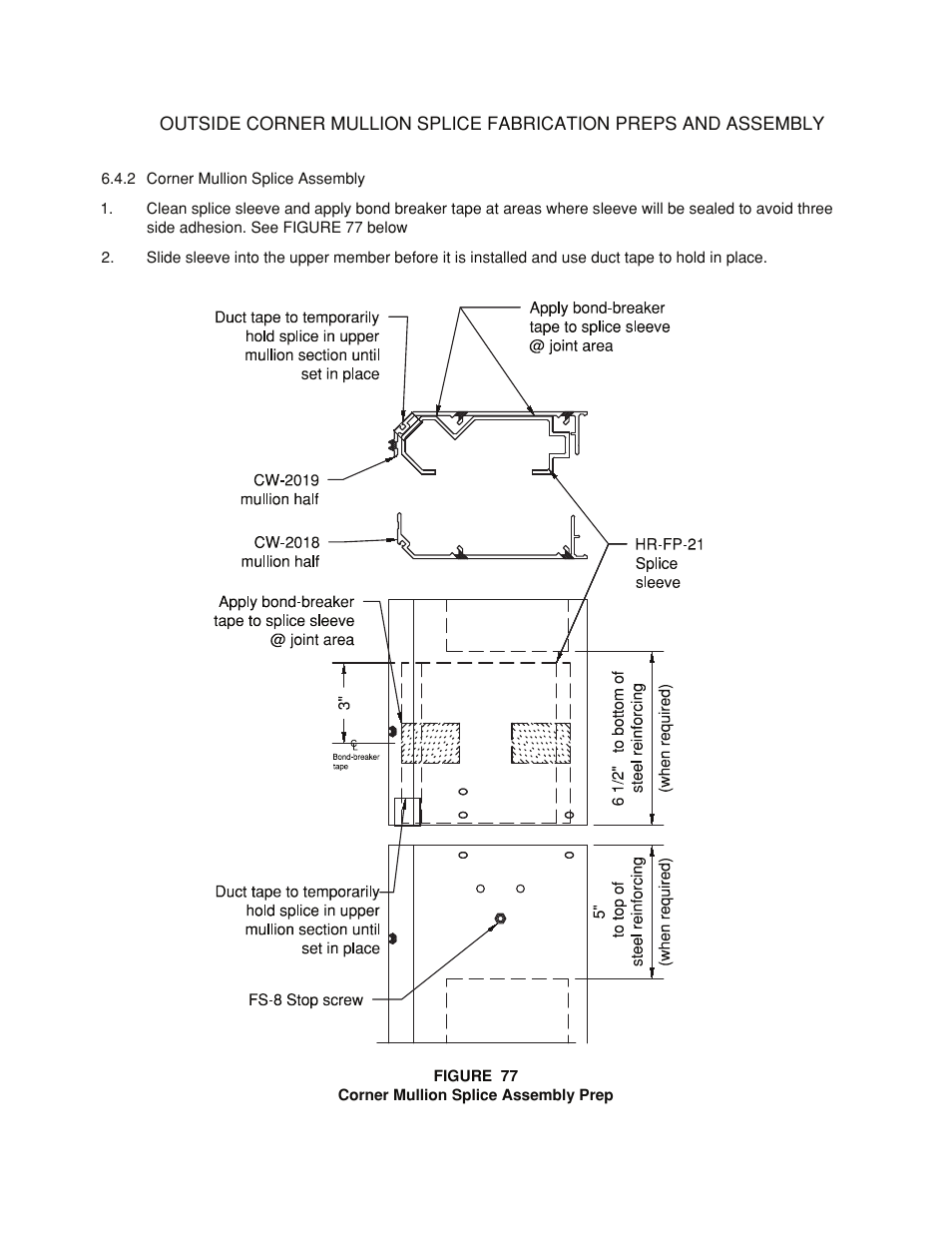 OUTSIDE CORNER MULLION SPLICE FABRICATION PREPS AND ASSEMBLY

6.4.2 Corner Mullion Splice Assembly

1. Clean splice sleeve and apply bond breaker tape at areas where sleeve will be sealed to avoid three side adhesion. See FIGURE 77 below

2. Slide sleeve into the upper member before it is installed and use duct tape to hold in place.

Duct tape to temporarily hold splice in upper mullion section until set in place

Apply bond-breaker tape to splice sleeve @ joint area

CW-2019 mullion half

CW-2018 mullion half

HR-FP-21 Splice sleeve

Apply bond-breaker tape to splice sleeve @ joint area

3"

Bond-breaker tape

6 1/2" to bottom of steel reinforcing (when required)

Duct tape to temporarily hold splice in upper mullion section until set in place

5" to top of steel reinforcing (when required)

FS-8 Stop screw

FIGURE 77
Corner Mullion Splice Assembly Prep